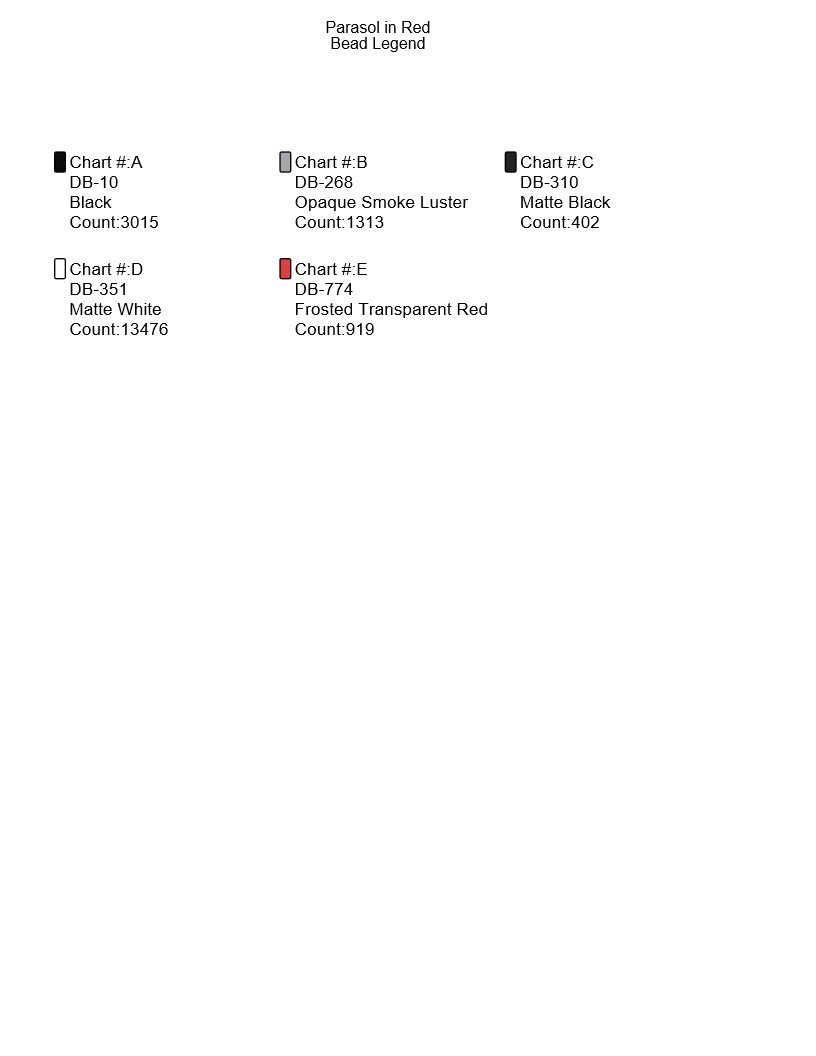 Parasol in Red
Bead Legend

Chart #:A
DB-10
Black
Count:3015

Chart #:B
DB-268
Opaque Smoke Luster
Count:1313

Chart #:C
DB-310
Matte Black
Count:402

Chart #:D
DB-351
Matte White
Count:13476

Chart #:E
DB-774
Frosted Transparent Red
Count:919